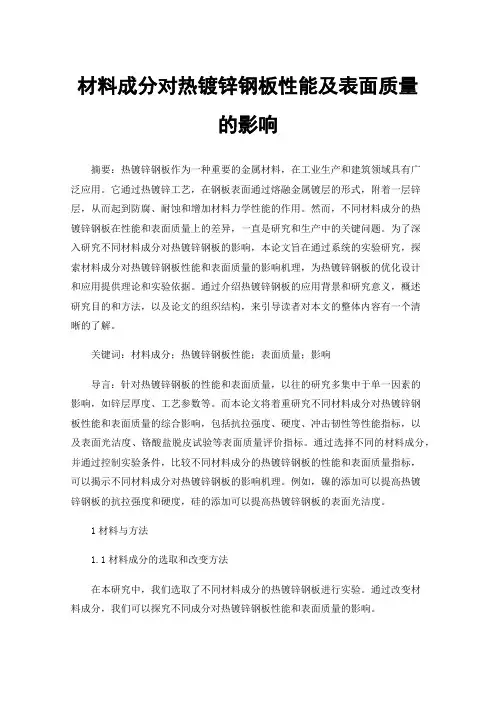 材料成分对热镀锌钢板性能及表面质量的影响

摘要：热镀锌钢板作为一种重要的金属材料，在工业生产和建筑领域具有广泛应用。它通过热镀锌工艺，在钢板表面通过熔融金属镀层的形式，附着一层锌层，从而起到防腐、耐蚀和增加材料力学性能的作用。然而，不同材料成分的热镀锌钢板在性能和表面质量上的差异，一直是研究和生产中的关键问题。为了深入研究不同材料成分对热镀锌钢板的影响，本论文旨在通过系统的实验研究，探索材料成分对热镀锌钢板性能和表面质量的影响机理，为热镀锌钢板的优化设计和应用提供理论和实验依据。通过介绍热镀锌钢板的应用背景和研究意义，概述研究目的和方法，以及论文的组织结构，来引导读者对本文的整体内容有一个清晰的了解。

关键词：材料成分；热镀锌钢板性能；表面质量；影响

导言：针对热镀锌钢板的性能和表面质量，以往的研究多集中于单一因素的影响，如锌层厚度、工艺参数等。而本论文将着重研究不同材料成分对热镀锌钢板性能和表面质量的综合影响，包括抗拉强度、硬度、冲击韧性等性能指标，以及表面光洁度、铬酸盐脱皮试验等表面质量评价指标。通过选择不同的材料成分，并通过控制实验条件，比较不同材料成分的热镀锌钢板的性能和表面质量指标，可以揭示不同材料成分对热镀锌钢板的影响机理。例如，镍的添加可以提高热镀锌钢板的抗拉强度和硬度，硅的添加可以提高热镀锌钢板的表面光洁度。

1 材料与方法

1.1 材料成分的选取和改变方法

在本研究中，我们选取了不同材料成分的热镀锌钢板进行实验。通过改变材料成分，我们可以探究不同成分对热镀锌钢板性能和表面质量的影响。